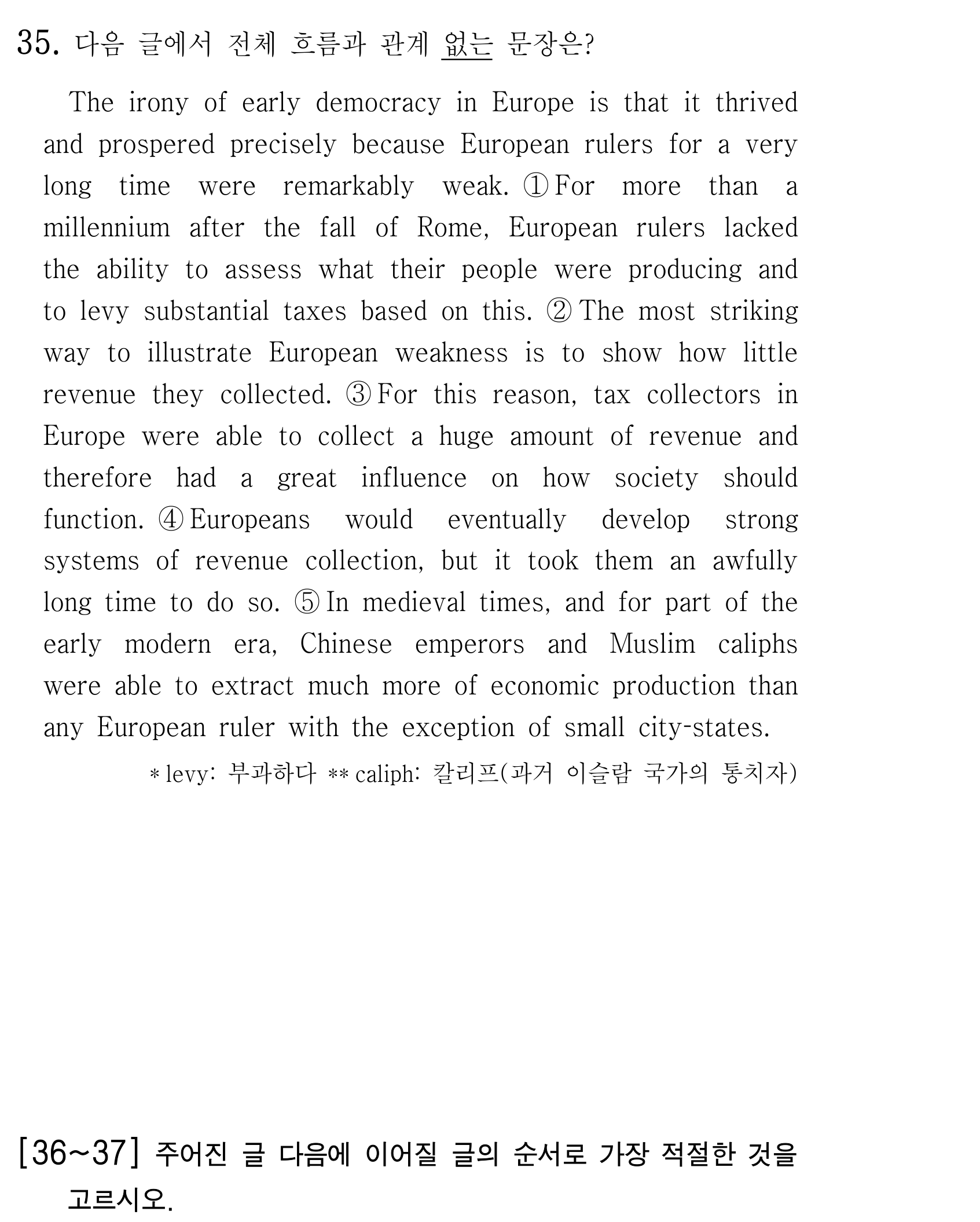 35. 다음 글에서 전체 흐름과 관계 없는 문장은?

The irony of early democracy in Europe is that it thrived and prospered precisely because European rulers for a very long time were remarkably weak. ① For more than a millennium after the fall of Rome, European rulers lacked the ability to assess what their people were producing and to levy substantial taxes based on this. ② The most striking way to illustrate European weakness is to show how little revenue they collected. ③ For this reason, tax collectors in Europe were able to collect a huge amount of revenue and therefore had a great influence on how society should function. ④ Europeans would eventually develop strong systems of revenue collection, but it took them an awfully long time to do so. ⑤ In medieval times, and for part of the early modern era, Chinese emperors and Muslim caliphs were able to extract much more of economic production than any European ruler with the exception of small city-states.

* levy: 부과하다 ** caliph: 칼리프(과거 이슬람 국가의 통치자)

[36~37] 주어진 글 다음에 이어질 글의 순서로 가장 적절한 것을 고르시오.